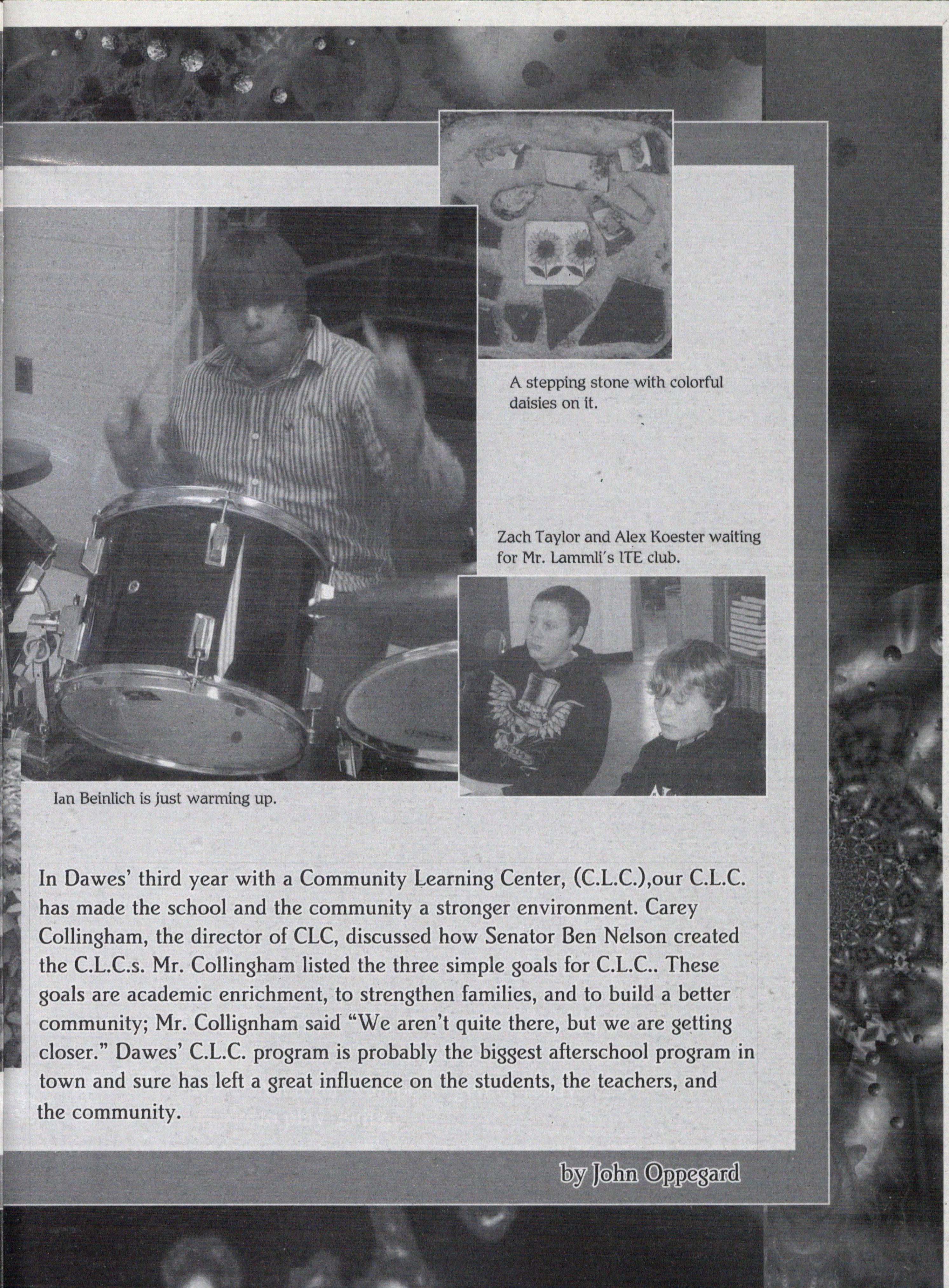 A stepping stone with colorful daisies on it.

Zach Taylor and Alex Koester waiting for Mr. Lammli's ITE club.

Ian Beinlich is just warming up.

In Dawes' third year with a Community Learning Center, (C.L.C.),our C.L.C. has made the school and the community a stronger environment. Carey Collingham, the director of CLC, discussed how Senator Ben Nelson created the C.L.C.s. Mr. Collingham listed the three simple goals for C.L.C.. These goals are academic enrichment, to strengthen families, and to build a better community; Mr. Collignham said "We aren't quite there, but we are getting closer." Dawes' C.L.C. program is probably the biggest afterschool program in town and sure has left a great influence on the students, the teachers, and the community.

by John Oppegard